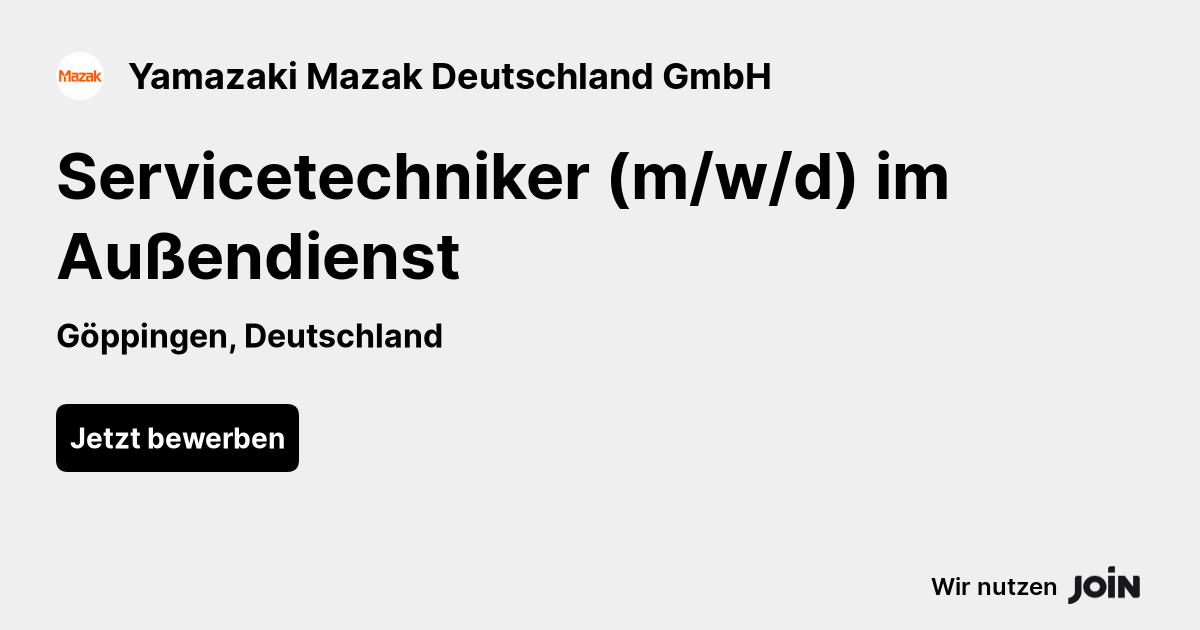 Mazak

Yamazaki Mazak Deutschland GmbH

Servicetechniker (m/w/d) im Außendienst

Göppingen, Deutschland

Jetzt bewerben

Wir nutzen JOIN